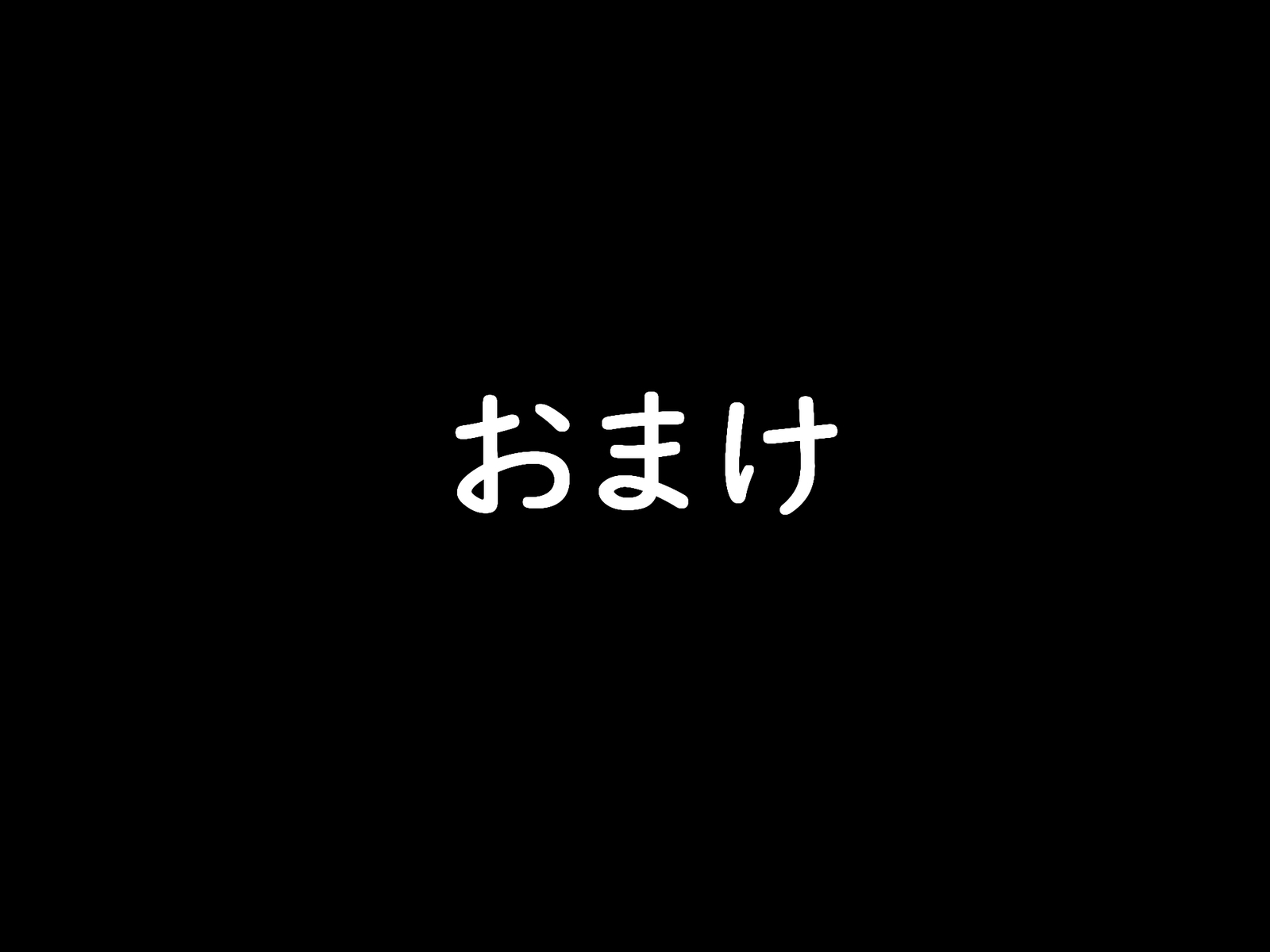 おまけ